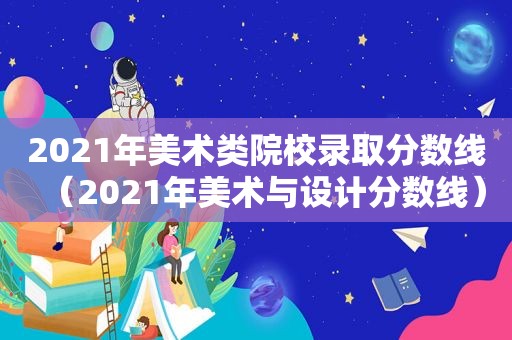 2021年美术类院校录取分数线（2021年美术与设计分数线）